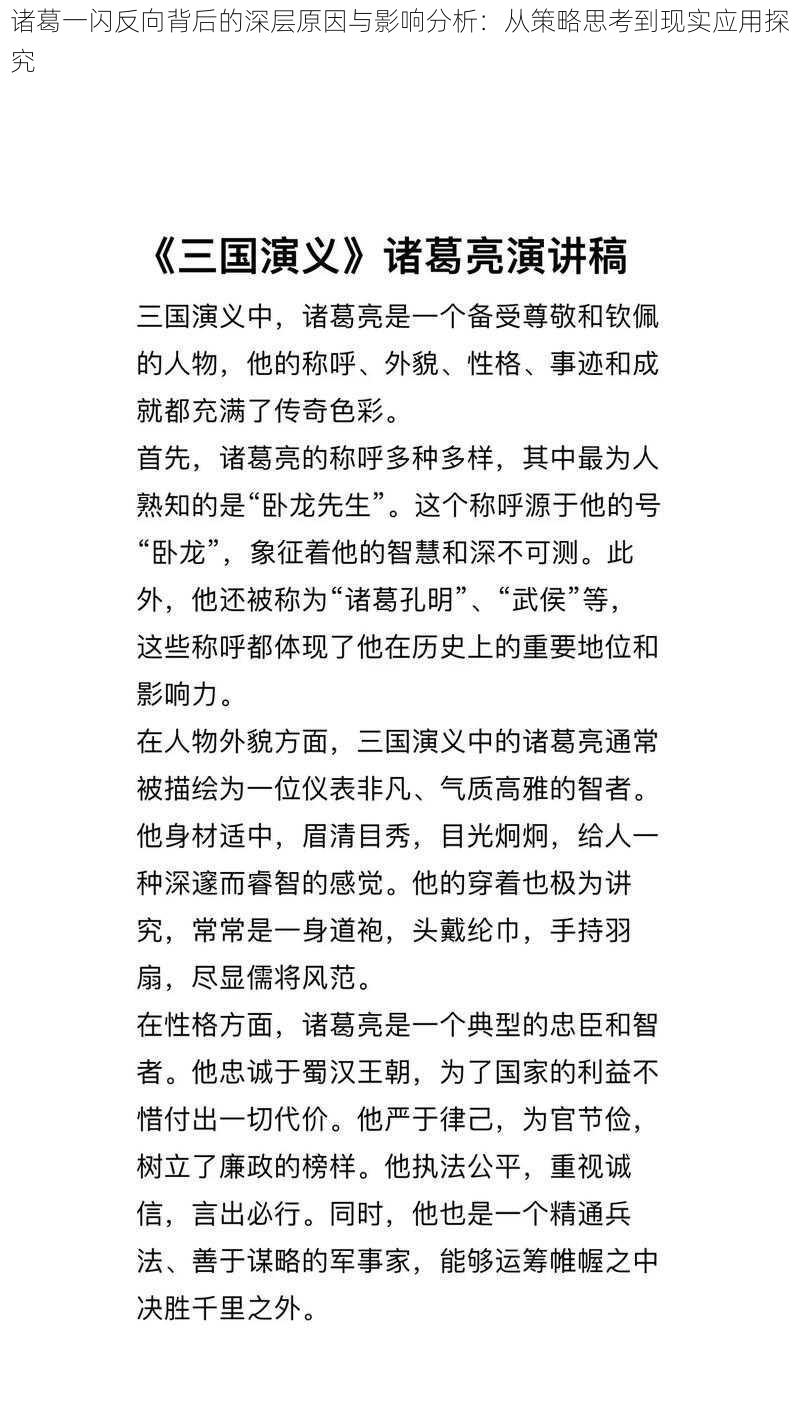 诸葛一闪反向背后的深层原因与影响分析：从策略思考到现实应用探究

《三国演义》诸葛亮演讲稿

三国演义中，诸葛亮是一个备受尊敬和钦佩的人物，他的称呼、外貌、性格、事迹和成就都充满了传奇色彩。

首先，诸葛亮的称呼多种多样，其中最为人熟知的是“卧龙先生”。这个称呼源于他的号“卧龙”，象征着他的智慧和深不可测。此外，他还被称为“诸葛孔明”、“武侯”等，这些称呼都体现了他在历史上的重要地位和影响力。

在人物外貌方面，三国演义中的诸葛亮通常被描绘为一位仪表非凡、气质高雅的智者。他身材适中，眉清目秀，目光炯炯，给人一种深邃而睿智的感觉。他的穿着也极为讲究，常常是一身道袍，头戴纶巾，手持羽扇，尽显儒将风范。

在性格方面，诸葛亮是一个典型的忠臣和智者。他忠诚于蜀汉王朝，为了国家的利益不惜付出一切代价。他严于律己，为官节俭，树立了廉政的榜样。他执法公平，重视诚信，言出必行。同时，他也是一个精通兵法、善于谋略的军事家，能够运筹帷幄之中决胜千里之外。